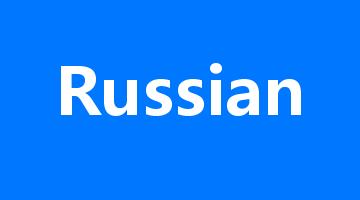 Russian